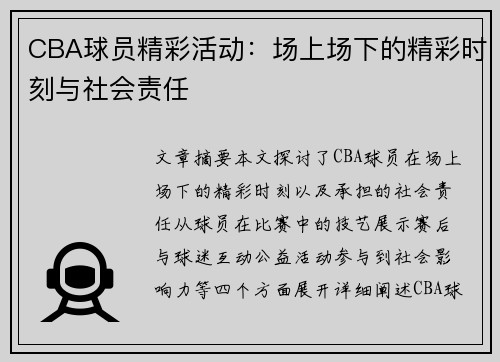 CBA球员精彩活动：场上场下的精彩时刻与社会责任

文章摘要本文探讨了CBA球员在场上场下的精彩时刻以及承担的社会责任从球员在比赛中的技艺展示赛后与球迷互动公益活动参与到社会影响力等四个方面展开详细阐述CBA球